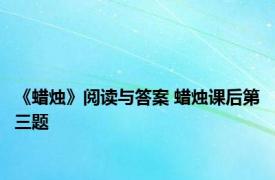 《蜡烛》阅读与答案 蜡烛课后第三题